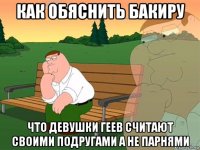 КАК ОБЯСНИТЬ БАКИРУ

ЧТО ДЕВУШКИ ГЕЕВ СЧИТАЮТ СВОИМИ ПОДРУГАМИ А НЕ ПАРНЯМИ